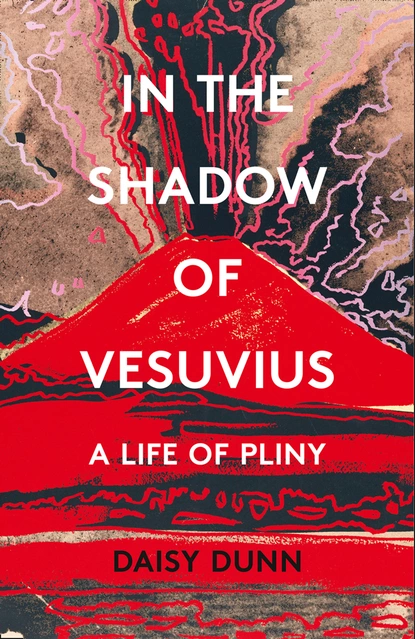 IN THE SHADOW OF VESUVIUS

A LIFE OF PLINY

DAISY DUNN